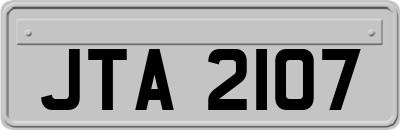 JTA 2107